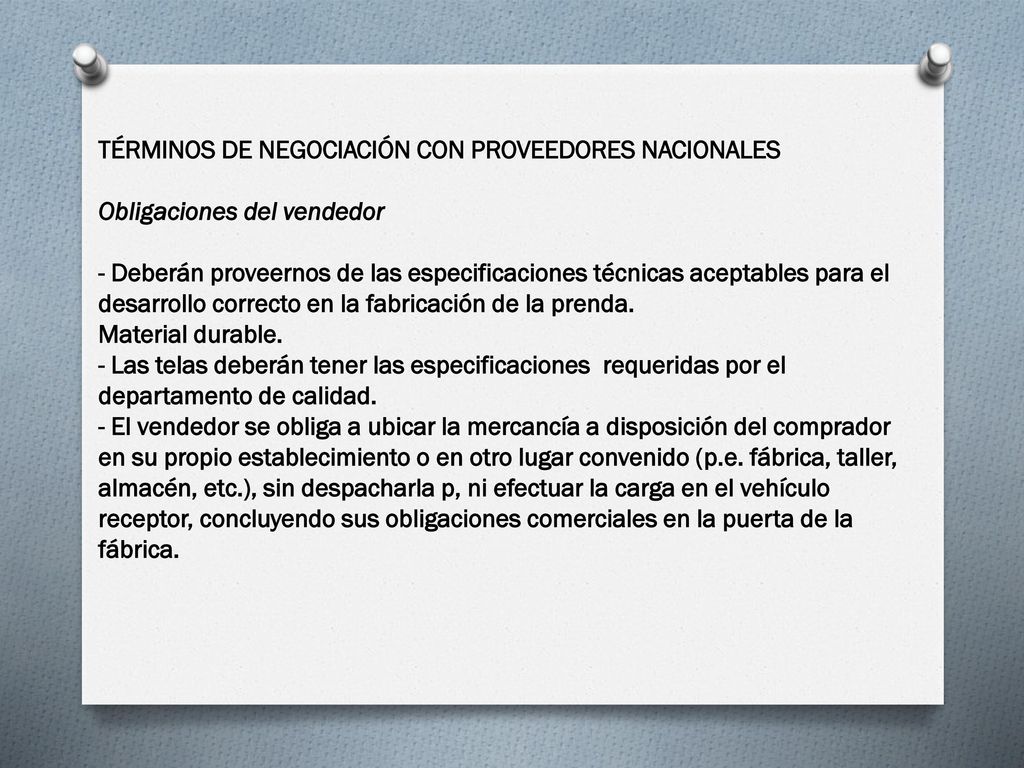 TÉRMINOS DE NEGOCIACIÓN CON PROVEEDORES NACIONALES

Obligaciones del vendedor

- Deberán proveernos de las especificaciones técnicas aceptables para el desarrollo correcto en la fabricación de la prenda.
Material durable.
- Las telas deberán tener las especificaciones requeridas por el departamento de calidad.
- El vendedor se obliga a ubicar la mercancía a disposición del comprador en su propio establecimiento o en otro lugar convenido (p.e. fábrica, taller, almacén, etc.), sin despacharla p, ni efectuar la carga en el vehículo receptor, concluyendo sus obligaciones comerciales en la puerta de la fábrica.